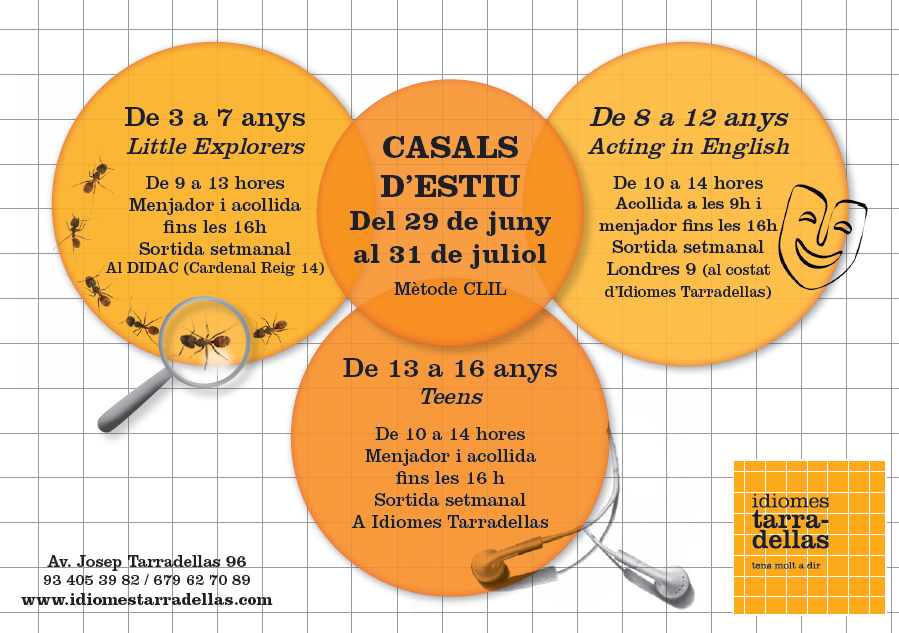 De 3 a 7 anys
Little Explorers

De 9 a 13 hores
Menjador i acollida
fins les 16h
Sortida setmanal
Al DIDAC (Cardenal Reig 14)

CASALS
D'ESTIU
Del 29 de juny
al 31 de juliol

Mètode CLIL

De 8 a 12 anys
Acting in English

De 10 a 14 hores
Acollida a les 9h i
menjador fins les 16h
Sortida setmanal
Londres 9 (al costat
d'Idiomes Tarradellas)

De 13 a 16 anys
Teens

De 10 a 14 hores
Menjador i acollida
fins les 16 h
Sortida setmanal
A Idiomes Tarradellas

Av. Josep Tarradellas 96
93 405 39 82 / 679 62 70 89
www.idiomestarradellas.com

idiomes
tarra-
dellas
tens molt a dir